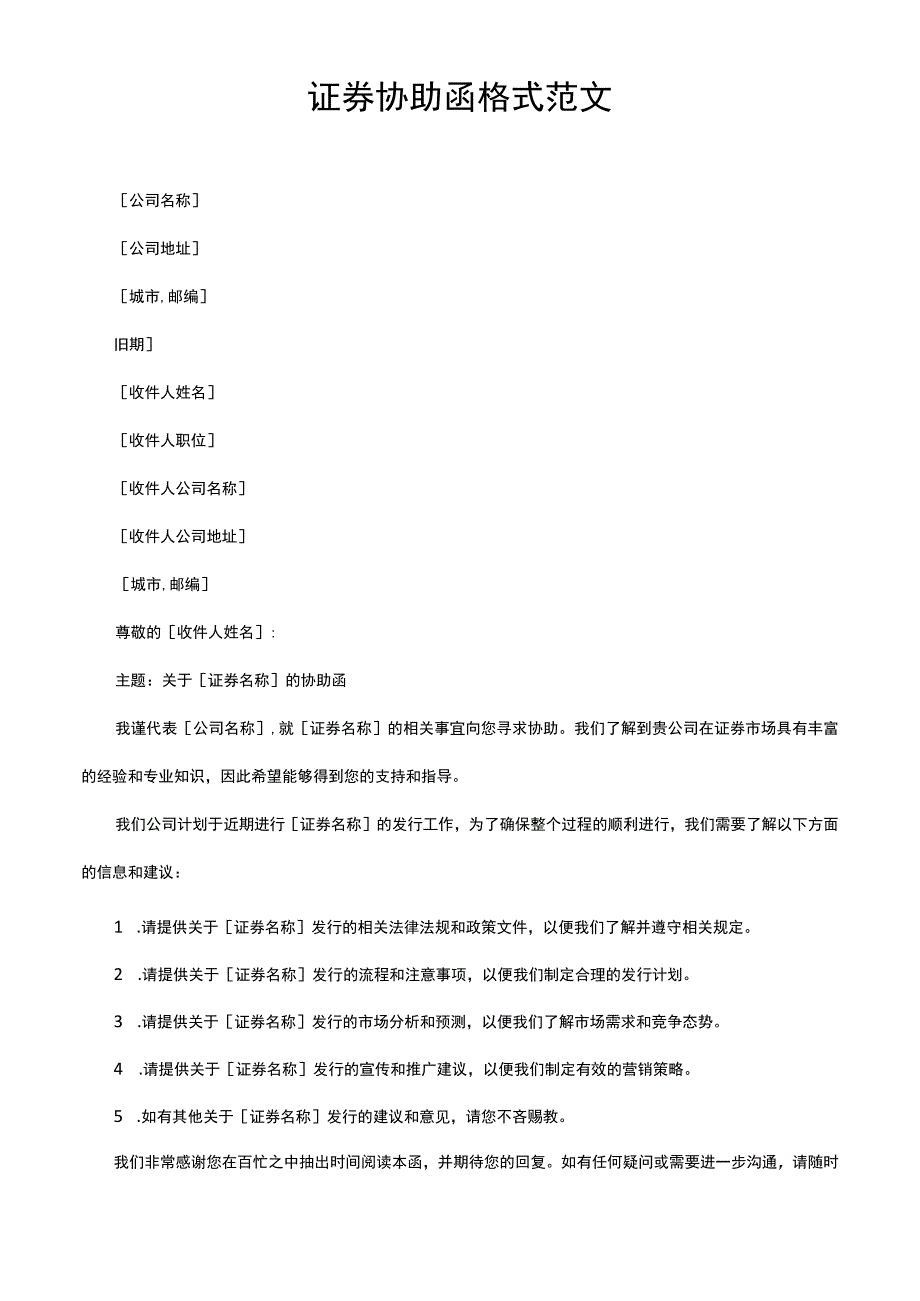 证券协助函格式范文

［公司名称］

［公司地址］

［城市，邮编］

旧期］

［收件人姓名］

［收件人职位］

［收件人公司名称］

［收件人公司地址］

［城市，邮编］

尊敬的［收件人姓名］：

主题：关于［证券名称］的协助函

我谨代表［公司名称］，就［证券名称］的相关事宜向您寻求协助。我们了解到贵公司在证券市场具有丰富的经验和专业知识，因此希望能够得到您的支持和指导。

我们公司计划于近期进行［证券名称］的发行工作，为了确保整个过程的顺利进行，我们需要了解以下方面的信息和建议：

1 .请提供关于［证券名称］发行的相关法律法规和政策文件，以便我们了解并遵守相关规定。

2 .请提供关于［证券名称］发行的流程和注意事项，以便我们制定合理的发行计划。

3 .请提供关于［证券名称］发行的市场分析和预测，以便我们了解市场需求和竞争态势。

4 .请提供关于［证券名称］发行的宣传和推广建议，以便我们制定有效的营销策略。

5 .如有其他关于［证券名称］发行的建议和意见，请您不吝赐教。

我们非常感谢您在百忙之中抽出时间阅读本函，并期待您的回复。如有任何疑问或需要进一步沟通，请随时